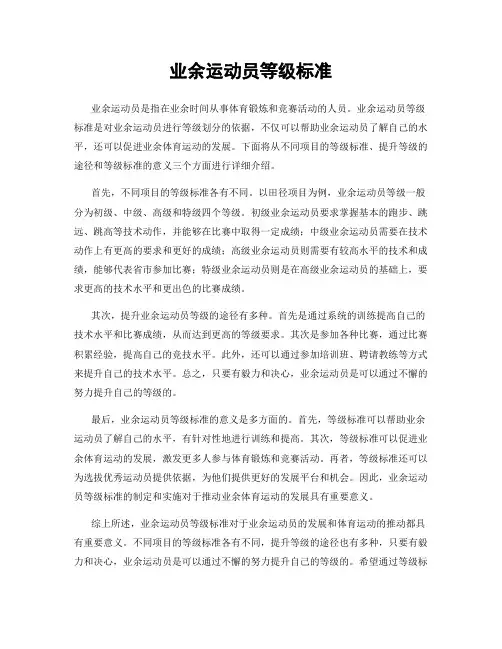 业余运动员等级标准

业余运动员是指在业余时间从事体育锻炼和竞赛活动的人员。业余运动员等级标准是对业余运动员进行等级划分的依据，不仅可以帮助业余运动员了解自己的水平，还可以促进业余体育运动的发展。下面将从不同项目的等级标准、提升等级的途径和等级标准的意义三个方面进行详细介绍。

首先，不同项目的等级标准各有不同。以田径项目为例，业余运动员等级一般分为初级、中级、高级和特级四个等级。初级业余运动员要求掌握基本的跑步、跳远、跳高等技术动作，并能够在比赛中取得一定成绩；中级业余运动员需要在技术动作上有更高的要求和更好的成绩；高级业余运动员则需要有较高水平的技术和成绩，能够代表省市参加比赛；特级业余运动员则是在高级业余运动员的基础上，要求更高的技术水平和更出色的比赛成绩。

其次，提升业余运动员等级的途径有多种。首先是通过系统的训练提高自己的技术水平和比赛成绩，从而达到更高的等级要求。其次是参加各种比赛，通过比赛积累经验，提高自己的竞技水平。此外，还可以通过参加培训班、聘请教练等方式来提升自己的技术水平。总之，只要有毅力和决心，业余运动员是可以通过不懈的努力提升自己的等级的。

最后，业余运动员等级标准的意义是多方面的。首先，等级标准可以帮助业余运动员了解自己的水平，有针对性地进行训练和提高。其次，等级标准可以促进业余体育运动的发展，激发更多人参与体育锻炼和竞赛活动。再者，等级标准还可以为选拔优秀运动员提供依据，为他们提供更好的发展平台和机会。因此，业余运动员等级标准的制定和实施对于推动业余体育运动的发展具有重要意义。

综上所述，业余运动员等级标准对于业余运动员的发展和体育运动的推动都具有重要意义。不同项目的等级标准各有不同，提升等级的途径也有多种，只要有毅力和决心，业余运动员是可以通过不懈的努力提升自己的等级的。希望通过等级标